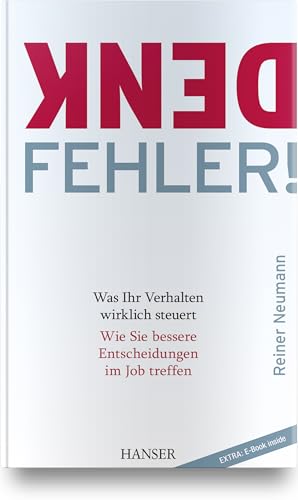 DENK
FEHLER!

Was Ihr Verhalten wirklich steuert

Wie Sie bessere Entscheidungen im Job treffen

Reiner Neumann

HANSER

EXTRA: E-Book inside